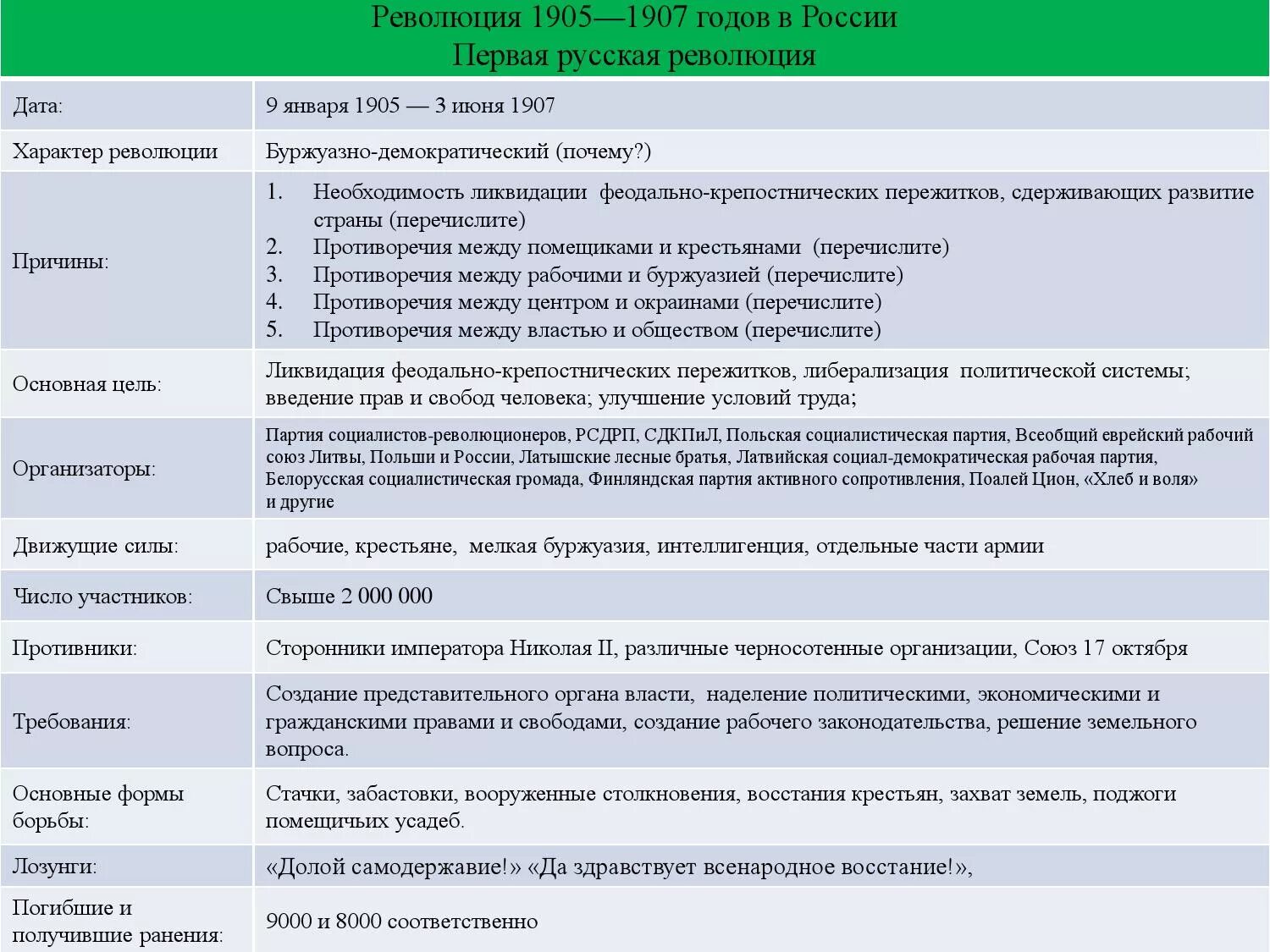 Революция 1905—1907 годов в России
Первая русская революция

| | |
|---|---|
| Дата: | 9 января 1905 — 3 июня 1907 |
| Характер революции | Буржуазно-демократический (почему?) |
| Причины: | 1. Необходимость ликвидации феодально-крепостнических пережитков, сдерживающих развитие страны (перечислите) 2. Противоречия между помещиками и крестьянами (перечислите) 3. Противоречия между рабочими и буржуазией (перечислите) 4. Противоречия между центром и окраинами (перечислите) 5. Противоречия между властью и обществом (перечислите) |
| Основная цель: | Ликвидация феодально-крепостнических пережитков, либерализация политической системы; введение прав и свобод человека; улучшение условий труда; |
| Организаторы: | Партия социалистов-революционеров, РСДРП, СДКПиЛ, Польская социалистическая партия, Всеобщий еврейский рабочий союз Литвы, Польши и России, Латышские лесные братья, Латвийская социал-демократическая рабочая партия, Белорусская социалистическая громада, Финляндская партия активного сопротивления, Поалей Цион, «Хлеб и воля» и другие |
| Движущие силы: | рабочие, крестьяне, мелкая буржуазия, интеллигенция, отдельные части армии |
| Число участников: | Свыше 2 000 000 |
| Противники: | Сторонники императора Николая II, различные черносотенные организации, Союз 17 октября |
| Требования: | Создание представительного органа власти, наделение политическими, экономическими и гражданскими правами и свободами, создание рабочего законодательства, решение земельного вопроса. |
| Основные формы борьбы: | Стачки, забастовки, вооруженные столкновения, восстания крестьян, захват земель, поджоги помещичьих усадеб. |
| Лозунги: | «Долой самодержавие!» «Да здравствует всенародное восстание!», |
| Погибшие и получившие ранения: | 9000 и 8000 соответственно |